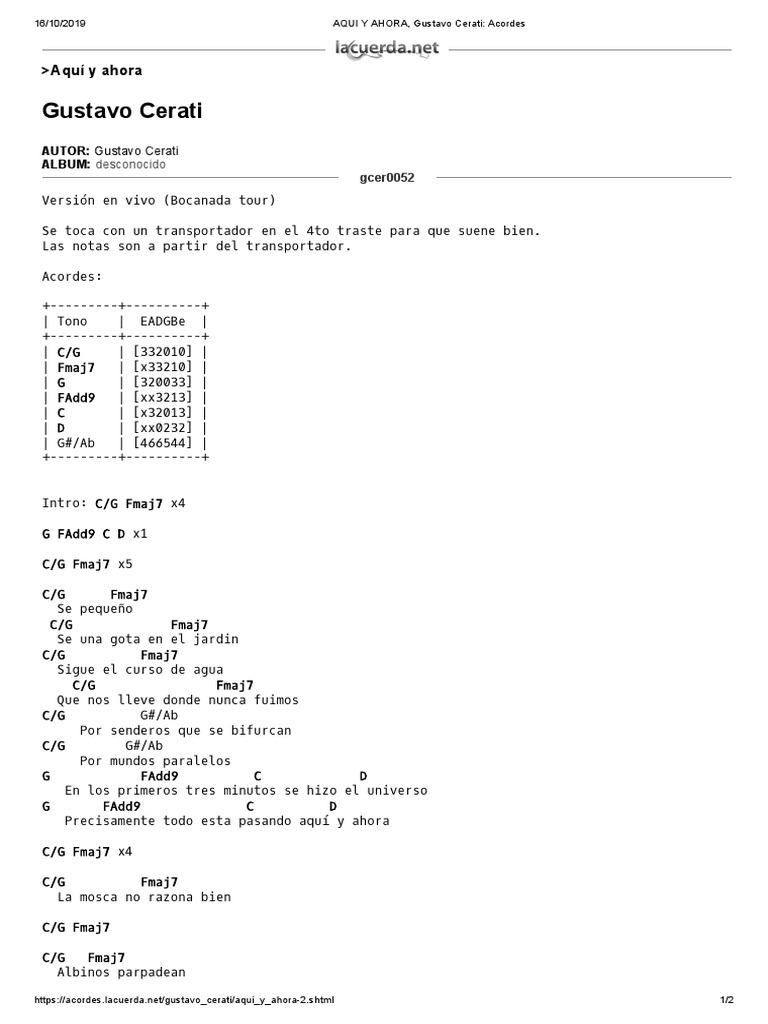 16/10/2019 AQUI Y AHORA, Gustavo Cerati: Acordes

lacuerda.net

>Aquí y ahora

Gustavo Cerati

AUTOR: Gustavo Cerati
ALBUM: desconocido

gcer0052

Versión en vivo (Bocanada tour)

Se toca con un transportador en el 4to traste para que suene bien.
Las notas son a partir del transportador.

Acordes:

| Tono | EADGBe |
|---|---|
| C/G | [332010] |
| Fmaj7 | [x33210] |
| G | [320033] |
| FAdd9 | [xx3213] |
| C | [x32013] |
| D | [xx0232] |
| G#/Ab | [466544] |

Intro: C/G Fmaj7 x4

G FAdd9 C D x1

C/G Fmaj7 x5

C/G Fmaj7
Se pequeño
C/G Fmaj7
Se una gota en el jardin
C/G Fmaj7
Sigue el curso de agua
C/G Fmaj7
Que nos lleve donde nunca fuimos
C/G G#/Ab
Por senderos que se bifurcan
C/G G#/Ab
Por mundos paralelos
G FAdd9 C D
En los primeros tres minutos se hizo el universo
G FAdd9 C D
Precisamente todo esta pasando aquí y ahora

C/G Fmaj7 x4

C/G Fmaj7
La mosca no razona bien

C/G Fmaj7

C/G Fmaj7
Albinos parpadean

https://acordes.lacuerda.net/gustavo_cerati/aqui_y_ahora-2.shtml 1/2